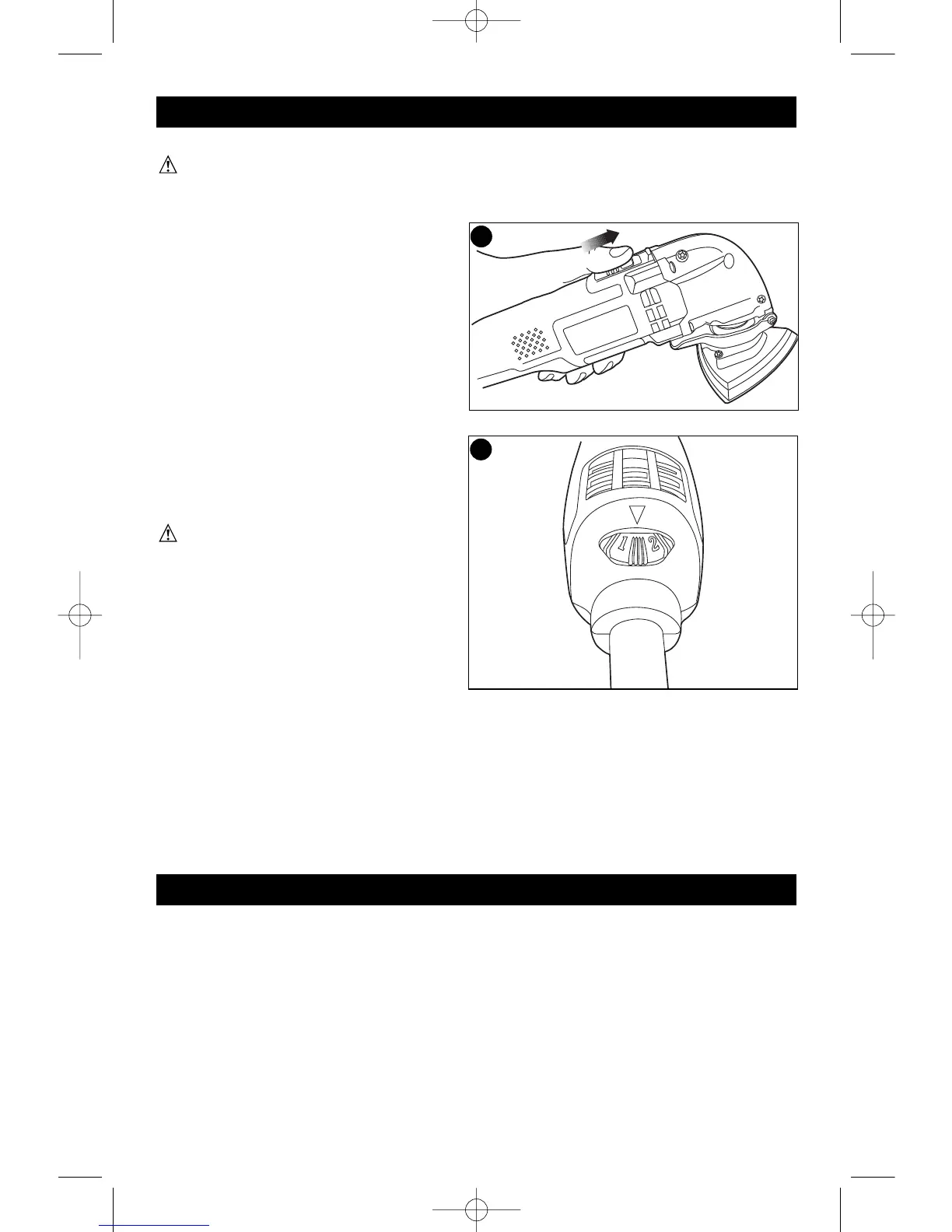 1 2